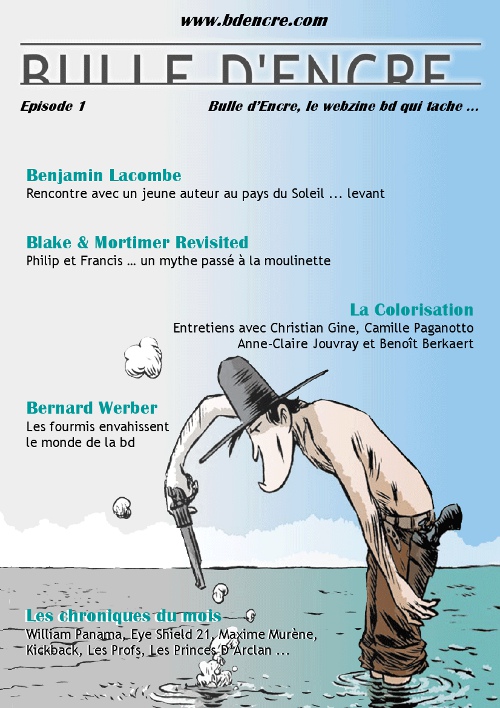 www.bdencre.com

BULLE D'ENCRE

Episode 1

Bulle d'Encre, le webzine bd qui tache ...

Benjamin Lacombe
Rencontre avec un jeune auteur au pays du Soleil ... levant

Blake & Mortimer Revisited
Philip et Francis ... un mythe passé à la moulinette

La Colorisation
Entretiens avec Christian Gine, Camille Paganotto Anne-Claire Jouvray et Benoît Berkaert

Bernard Werber
Les fourmis envahissent le monde de la bd

Les chroniques du mois
William Panama, Eye Shield 21, Maxime Murène, Kickback, Les Profs, Les Princes D'Arclan ...